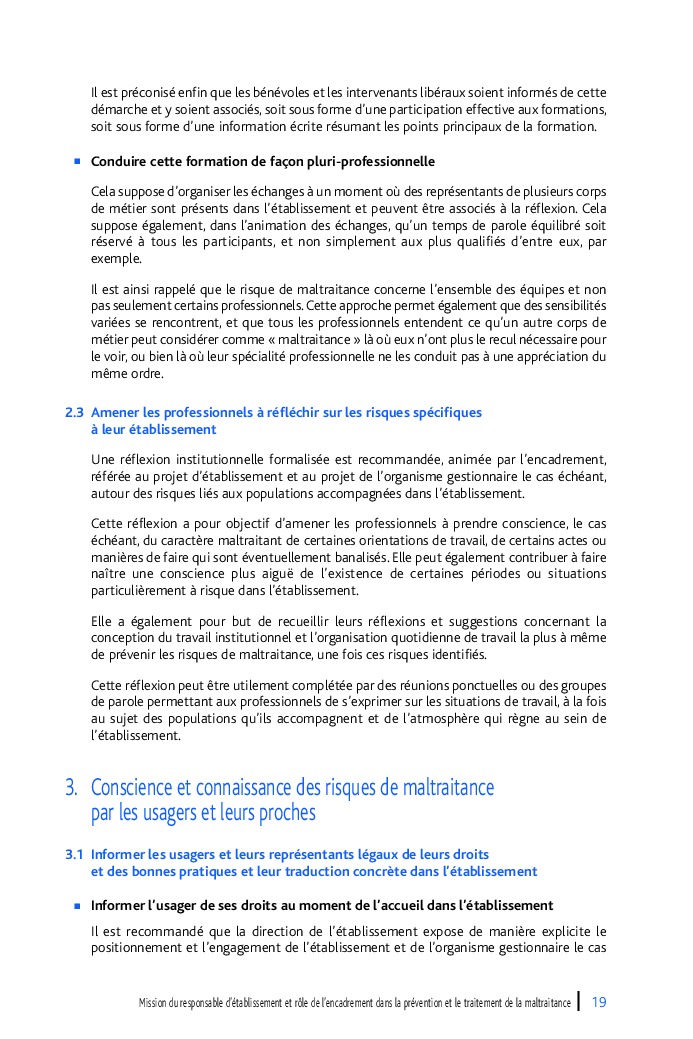 Il est préconisé enfin que les bénévoles et les intervenants libéraux soient informés de cette démarche et y soient associés, soit sous forme d'une participation effective aux formations, soit sous forme d'une information écrite résumant les points principaux de la formation.

■ Conduire cette formation de façon pluri-professionnelle

Cela suppose d'organiser les échanges à un moment où des représentants de plusieurs corps de métier sont présents dans l'établissement et peuvent être associés à la réflexion. Cela suppose également, dans l'animation des échanges, qu'un temps de parole équilibré soit réservé à tous les participants, et non simplement aux plus qualifiés d'entre eux, par exemple.

Il est ainsi rappelé que le risque de maltraitance concerne l'ensemble des équipes et non pas seulement certains professionnels. Cette approche permet également que des sensibilités variées se rencontrent, et que tous les professionnels entendent ce qu'un autre corps de métier peut considérer comme « maltraitance » là où eux n'ont plus le recul nécessaire pour le voir, ou bien là où leur spécialité professionnelle ne les conduit pas à une appréciation du même ordre.

2.3 Amener les professionnels à réfléchir sur les risques spécifiques à leur établissement

Une réflexion institutionnelle formalisée est recommandée, animée par l'encadrement, référée au projet d'établissement et au projet de l'organisme gestionnaire le cas échéant, autour des risques liés aux populations accompagnées dans l'établissement.

Cette réflexion a pour objectif d'amener les professionnels à prendre conscience, le cas échéant, du caractère maltraitant de certaines orientations de travail, de certains actes ou manières de faire qui sont éventuellement banalisés. Elle peut également contribuer à faire naître une conscience plus aiguë de l'existence de certaines périodes ou situations particulièrement à risque dans l'établissement.

Elle a également pour but de recueillir leurs réflexions et suggestions concernant la conception du travail institutionnel et l'organisation quotidienne de travail la plus à même de prévenir les risques de maltraitance, une fois ces risques identifiés.

Cette réflexion peut être utilement complétée par des réunions ponctuelles ou des groupes de parole permettant aux professionnels de s'exprimer sur les situations de travail, à la fois au sujet des populations qu'ils accompagnent et de l'atmosphère qui règne au sein de l'établissement.

3. Conscience et connaissance des risques de maltraitance par les usagers et leurs proches

3.1 Informer les usagers et leurs représentants légaux de leurs droits et des bonnes pratiques et leur traduction concrète dans l'établissement

■ Informer l'usager de ses droits au moment de l'accueil dans l'établissement

Il est recommandé que la direction de l'établissement expose de manière explicite le positionnement et l'engagement de l'établissement et de l'organisme gestionnaire le cas

Mission du responsable d'établissement et rôle de l'encadrement dans la prévention et le traitement de la maltraitance | 19